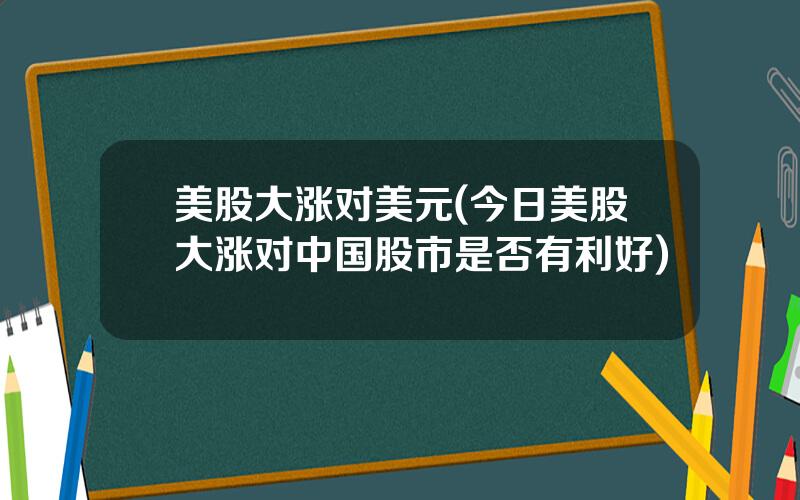 美股大涨对美元(今日美股大涨对中国股市是否有利好)